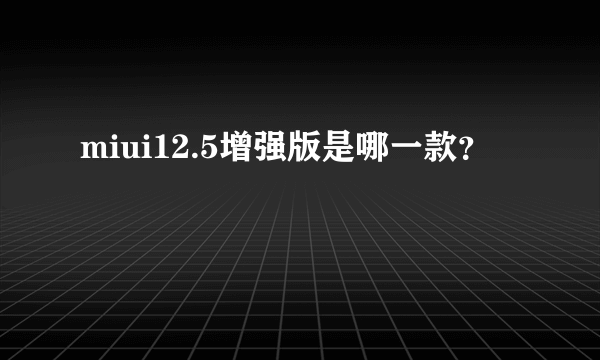 miui12.5增强版是哪一款?